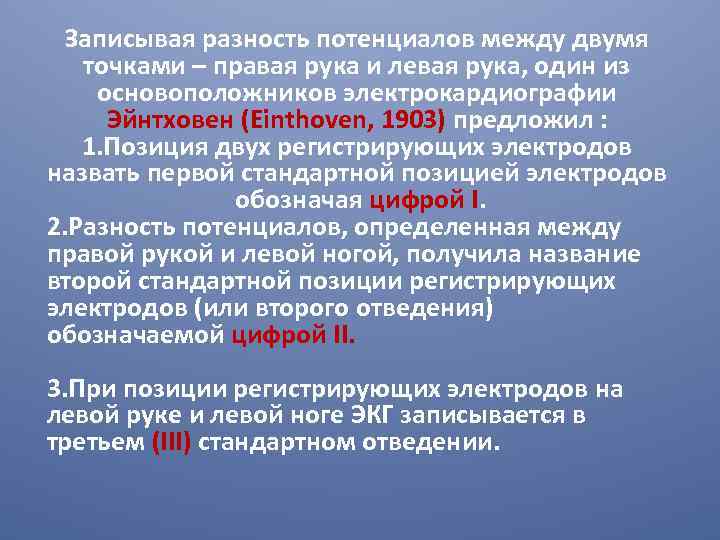 Записывая разность потенциалов между двумя точками – правая рука и левая рука, один из основоположников электрокардиографии Эйнтховен (Einthoven, 1903) предложил :
1.Позиция двух регистрирующих электродов назвать первой стандартной позицией электродов обозначая цифрой I.
2.Разность потенциалов, определенная между правой рукой и левой ногой, получила название второй стандартной позиции регистрирующих электродов (или второго отведения) обозначаемой цифрой II.

3.При позиции регистрирующих электродов на левой руке и левой ноге ЭКГ записывается в третьем (III) стандартном отведении.